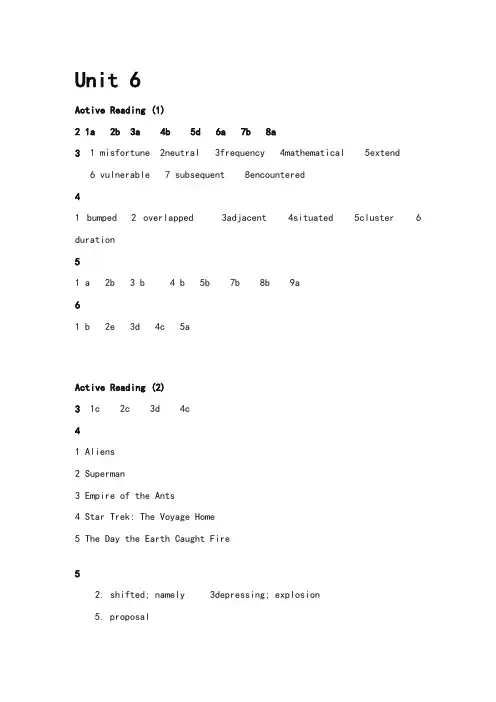 Unit 6

Active Reading (1)

2 1a 2b 3a 4b 5d 6a 7b 8a

3 1 misfortune 2neutral 3frequency 4mathematical 5extend 6 vulnerable 7 subsequent 8encountered

4

1 bumped 2 overlapped 3adjacent 4situated 5cluster 6 duration

5

1 a 2b 3 b 4 b 5b 7b 8b 9a

6

1 b 2e 3d 4c 5a

Active Reading (2)

3 1c 2c 3d 4c

4

1 Aliens

2 Superman

3 Empire of the Ants

4 Star Trek: The Voyage Home

5 The Day the Earth Caught Fire

5

2. shifted; namely 3depressing; explosion

5. proposal